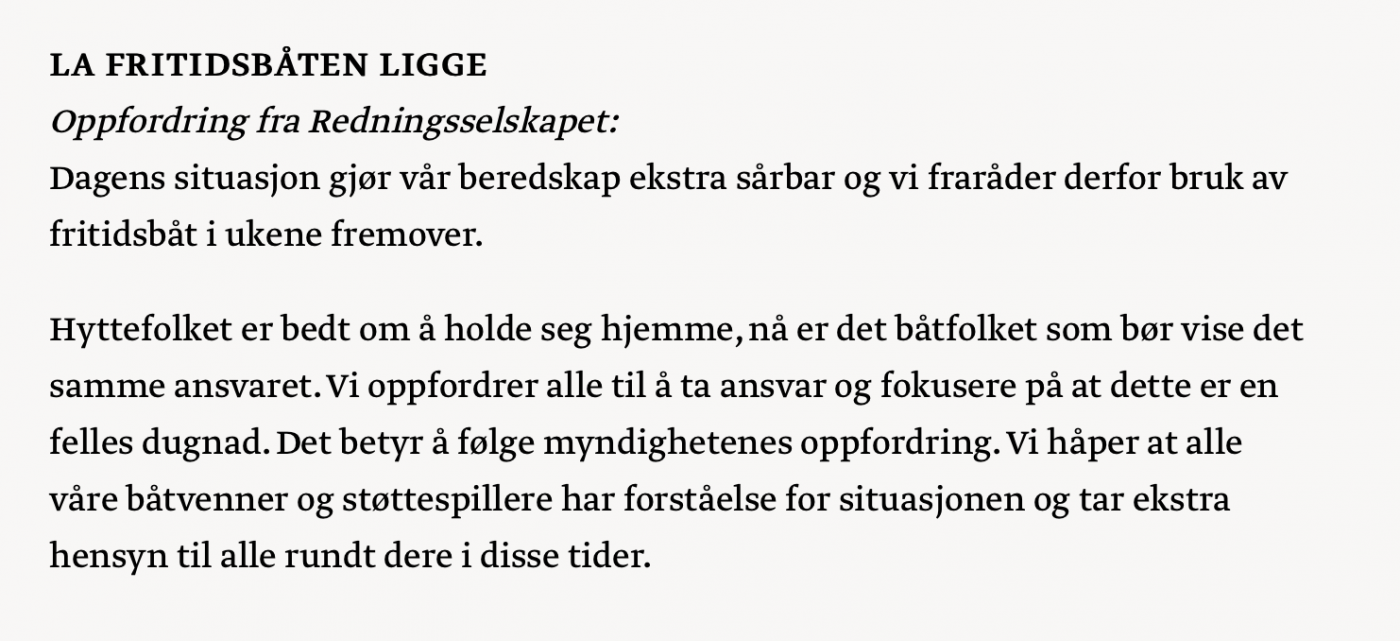 LA FRITIDSBÅTEN LIGGE

Oppfordring fra Redningsselskapet:

Dagens situasjon gjør vår beredskap ekstra sårbar og vi fraråder derfor bruk av fritidsbåt i ukene fremover.

Hyttefolket er bedt om å holde seg hjemme, nå er det båtfolket som bør vise det samme ansvaret. Vi oppfordrer alle til å ta ansvar og fokusere på at dette er en felles dugnad. Det betyr å følge myndighetenes oppfordring. Vi håper at alle våre båtvenner og støttespillere har forståelse for situasjonen og tar ekstra hensyn til alle rundt dere i disse tider.